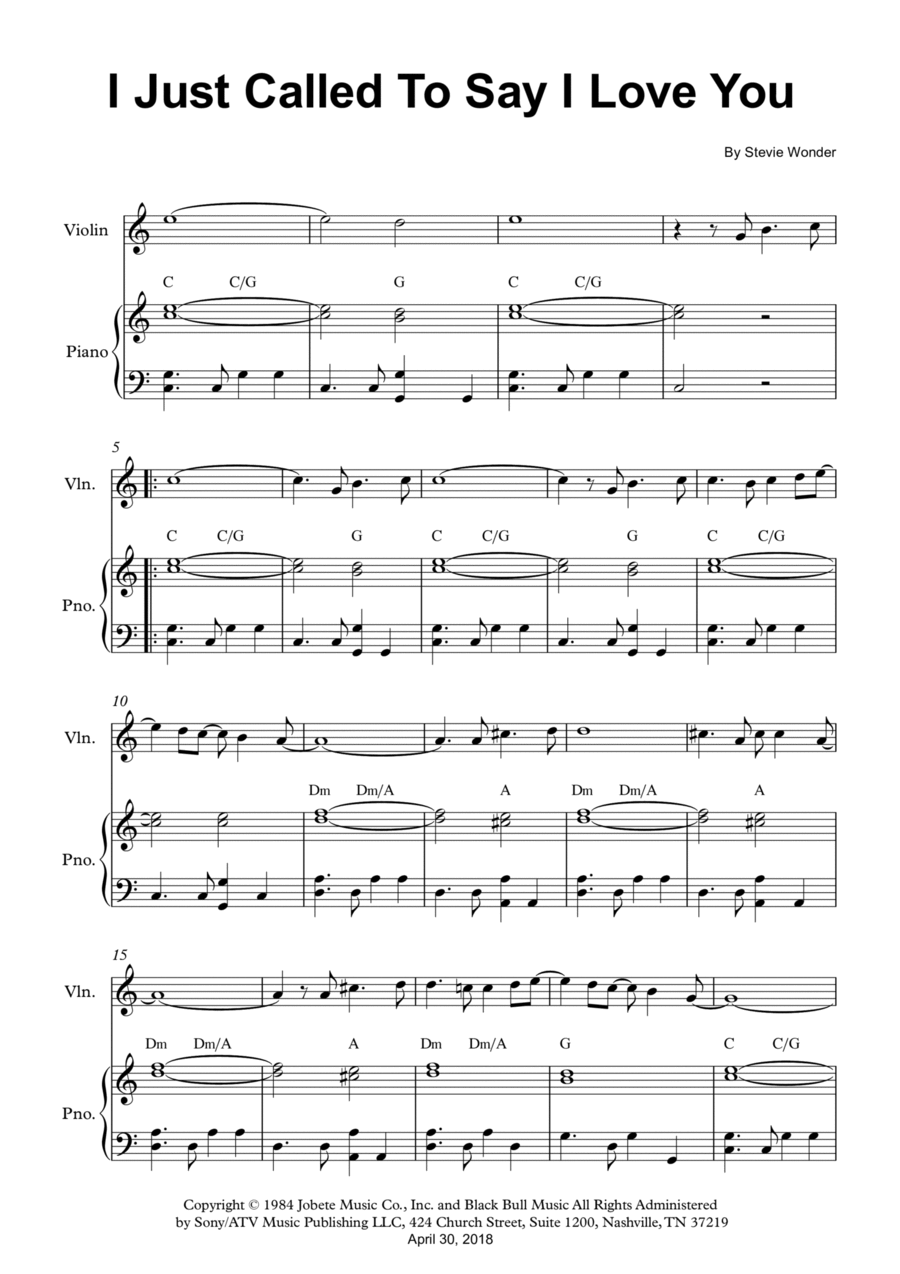 I Just Called To Say I Love You

By Stevie Wonder

Violin

C C/G G C C/G

Piano

5

Vln.

C C/G G C C/G G C C/G

Pno.

10

Vln.

Dm Dm/A A Dm Dm/A A

Pno.

15

Vln.

Dm Dm/A A Dm Dm/A G C C/G

Pno.

Copyright © 1984 Jobete Music Co., Inc. and Black Bull Music All Rights Administered by Sony/ATV Music Publishing LLC, 424 Church Street, Suite 1200, Nashville, TN 37219
April 30, 2018